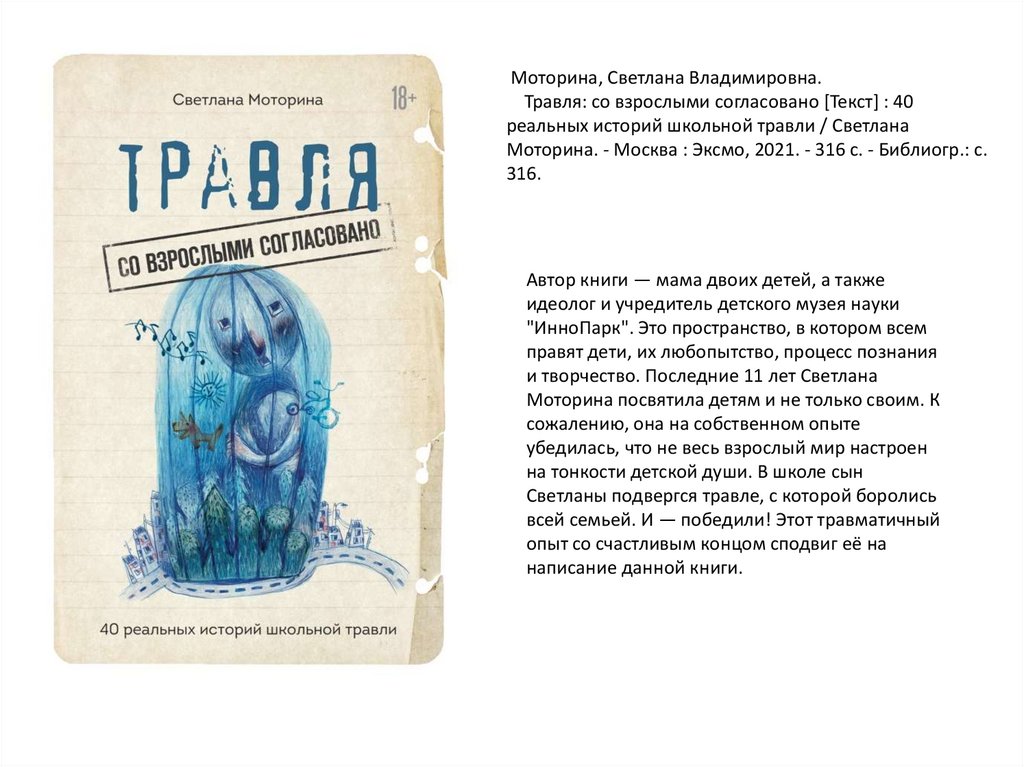 Светлана Моторина

18+

ТРАВЛЯ

СО ВЗРОСЛЫМИ СОГЛАСОВАНО

40 реальных историй школьной травли

Моторина, Светлана Владимировна.
Травля: со взрослыми согласовано [Текст] : 40 реальных историй школьной травли / Светлана Моторина. - Москва : Эксмо, 2021. - 316 с. - Библиогр.: с. 316.

Автор книги — мама двоих детей, а также идеолог и учредитель детского музея науки "ИнноПарк". Это пространство, в котором всем правят дети, их любопытство, процесс познания и творчество. Последние 11 лет Светлана Моторина посвятила детям и не только своим. К сожалению, она на собственном опыте убедилась, что не весь взрослый мир настроен на тонкости детской души. В школе сын Светланы подвергся травле, с которой боролись всей семьей. И — победили! Этот травматичный опыт со счастливым концом сподвиг её на написание данной книги.